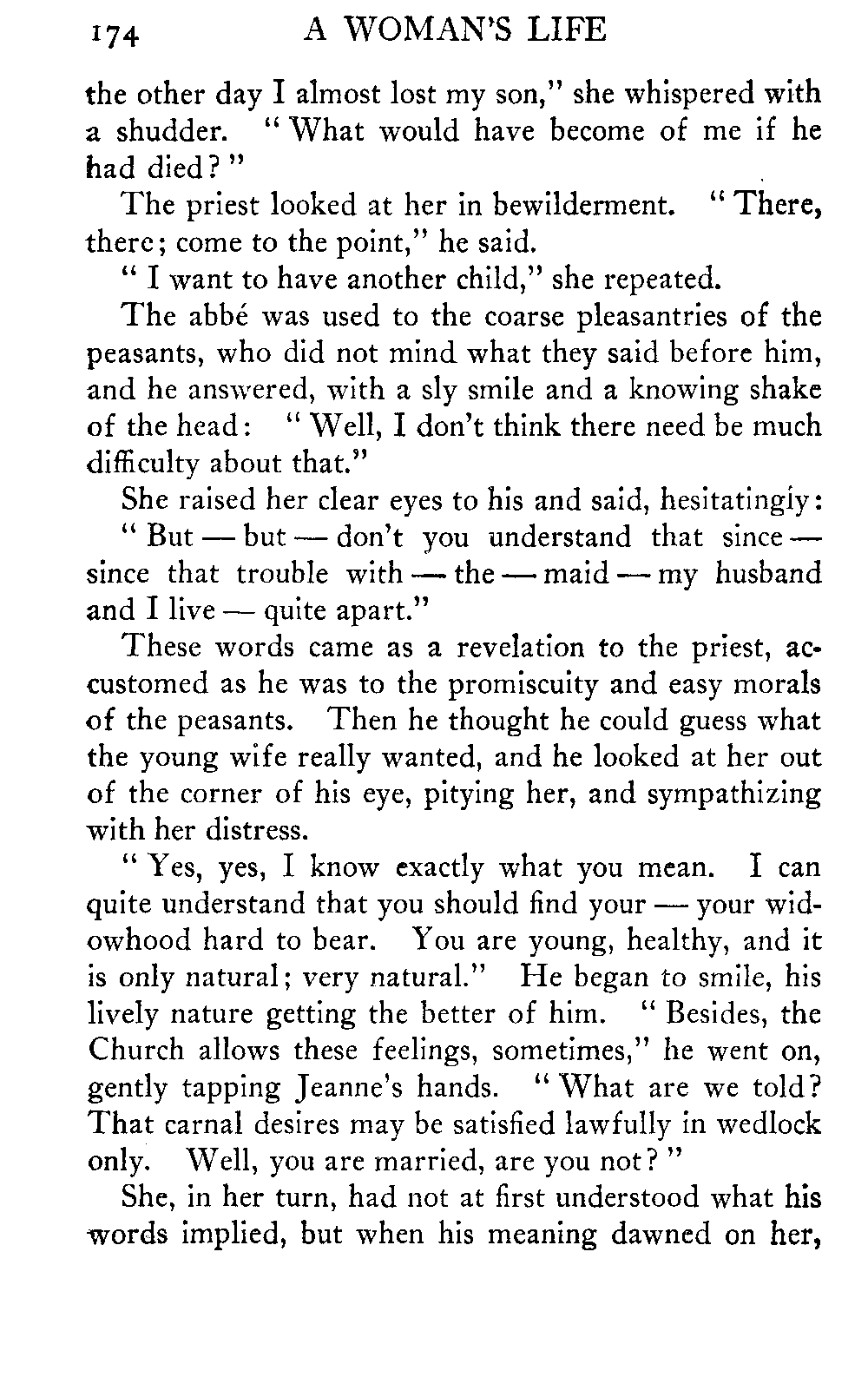 174 A WOMAN'S LIFE

the other day I almost lost my son," she whispered with a shudder. "What would have become of me if he had died?"

The priest looked at her in bewilderment. "There, there; come to the point," he said.

"I want to have another child," she repeated.

The abbé was used to the coarse pleasantries of the peasants, who did not mind what they said before him, and he answered, with a sly smile and a knowing shake of the head: "Well, I don't think there need be much difficulty about that."

She raised her clear eyes to his and said, hesitatingly: "But — but — don't you understand that since — since that trouble with — the — maid — my husband and I live — quite apart."

These words came as a revelation to the priest, accustomed as he was to the promiscuity and easy morals of the peasants. Then he thought he could guess what the young wife really wanted, and he looked at her out of the corner of his eye, pitying her, and sympathizing with her distress.

"Yes, yes, I know exactly what you mean. I can quite understand that you should find your — your widowhood hard to bear. You are young, healthy, and it is only natural; very natural." He began to smile, his lively nature getting the better of him. "Besides, the Church allows these feelings, sometimes," he went on, gently tapping Jeanne's hands. "What are we told? That carnal desires may be satisfied lawfully in wedlock only. Well, you are married, are you not?"

She, in her turn, had not at first understood what his words implied, but when his meaning dawned on her,